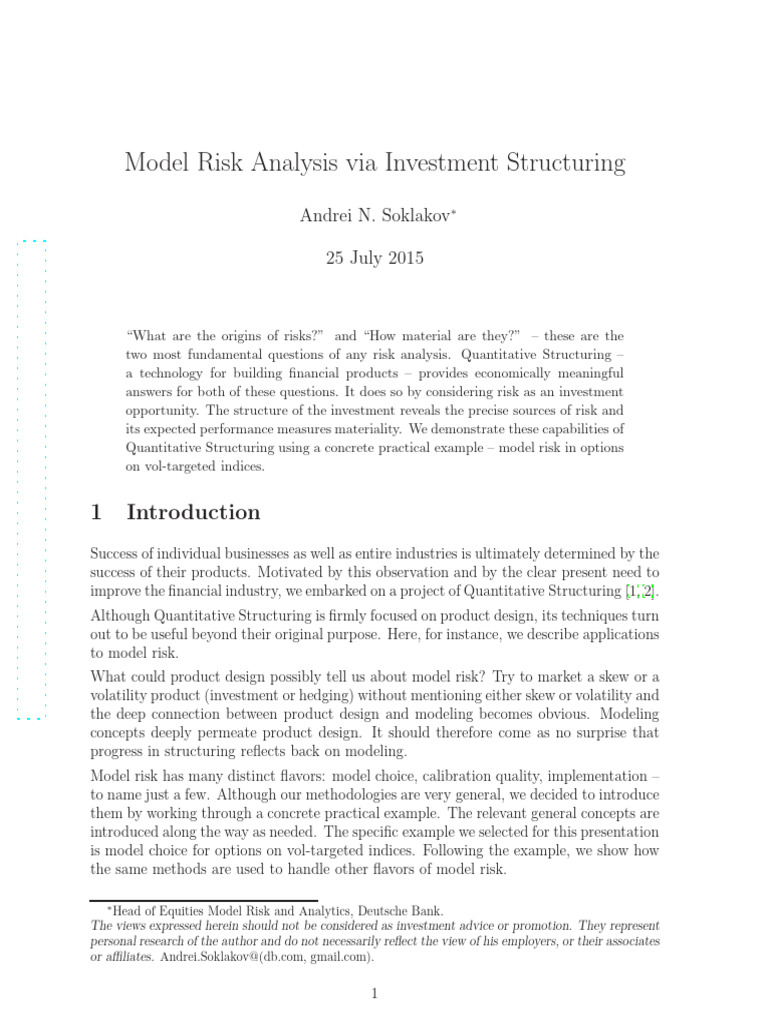 Model Risk Analysis via Investment Structuring

Andrei N. Soklakov*

25 July 2015

"What are the origins of risks?" and "How material are they?" – these are the two most fundamental questions of any risk analysis. Quantitative Structuring – a technology for building financial products – provides economically meaningful answers for both of these questions. It does so by considering risk as an investment opportunity. The structure of the investment reveals the precise sources of risk and its expected performance measures materiality. We demonstrate these capabilities of Quantitative Structuring using a concrete practical example – model risk in options on vol-targeted indices.

1 Introduction

Success of individual businesses as well as entire industries is ultimately determined by the success of their products. Motivated by this observation and by the clear present need to improve the financial industry, we embarked on a project of Quantitative Structuring [1, 2].

Although Quantitative Structuring is firmly focused on product design, its techniques turn out to be useful beyond their original purpose. Here, for instance, we describe applications to model risk.

What could product design possibly tell us about model risk? Try to market a skew or a volatility product (investment or hedging) without mentioning either skew or volatility and the deep connection between product design and modeling becomes obvious. Modeling concepts deeply permeate product design. It should therefore come as no surprise that progress in structuring reflects back on modeling.

Model risk has many distinct flavors: model choice, calibration quality, implementation – to name just a few. Although our methodologies are very general, we decided to introduce them by working through a concrete practical example. The relevant general concepts are introduced along the way as needed. The specific example we selected for this presentation is model choice for options on vol-targeted indices. Following the example, we show how the same methods are used to handle other flavors of model risk.

*Head of Equities Model Risk and Analytics, Deutsche Bank.
The views expressed herein should not be considered as investment advice or promotion. They represent personal research of the author and do not necessarily reflect the view of his employers, or their associates or affiliates. Andrei.Soklakov@(db.com, gmail.com).

1